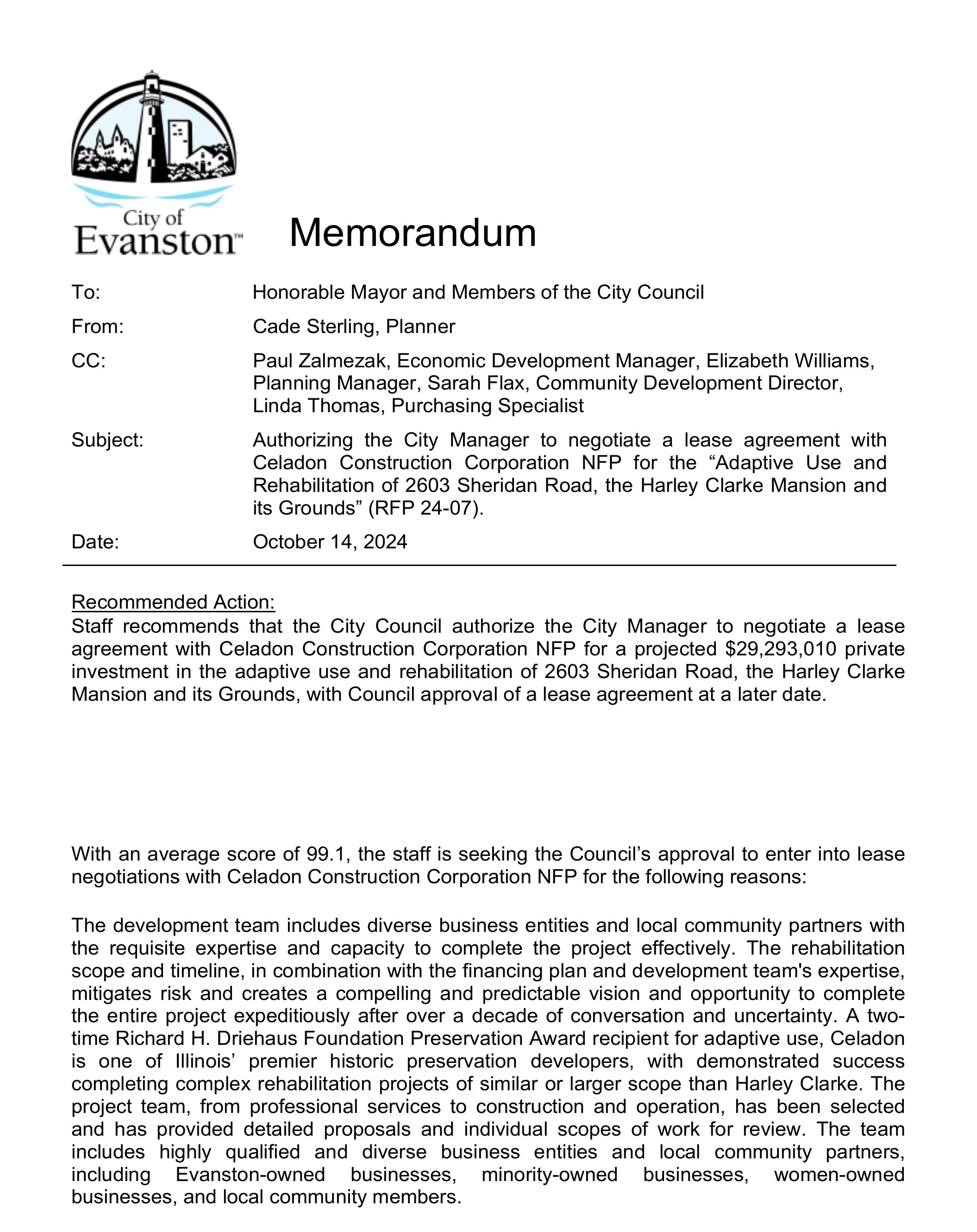 City of Evanston™

Memorandum

To: Honorable Mayor and Members of the City Council

From: Cade Sterling, Planner

CC: Paul Zalmezak, Economic Development Manager, Elizabeth Williams, Planning Manager, Sarah Flax, Community Development Director, Linda Thomas, Purchasing Specialist

Subject: Authorizing the City Manager to negotiate a lease agreement with Celadon Construction Corporation NFP for the "Adaptive Use and Rehabilitation of 2603 Sheridan Road, the Harley Clarke Mansion and its Grounds" (RFP 24-07).

Date: October 14, 2024

Recommended Action:
Staff recommends that the City Council authorize the City Manager to negotiate a lease agreement with Celadon Construction Corporation NFP for a projected $29,293,010 private investment in the adaptive use and rehabilitation of 2603 Sheridan Road, the Harley Clarke Mansion and its Grounds, with Council approval of a lease agreement at a later date.

With an average score of 99.1, the staff is seeking the Council's approval to enter into lease negotiations with Celadon Construction Corporation NFP for the following reasons:

The development team includes diverse business entities and local community partners with the requisite expertise and capacity to complete the project effectively. The rehabilitation scope and timeline, in combination with the financing plan and development team's expertise, mitigates risk and creates a compelling and predictable vision and opportunity to complete the entire project expeditiously after over a decade of conversation and uncertainty. A two-time Richard H. Driehaus Foundation Preservation Award recipient for adaptive use, Celadon is one of Illinois' premier historic preservation developers, with demonstrated success completing complex rehabilitation projects of similar or larger scope than Harley Clarke. The project team, from professional services to construction and operation, has been selected and has provided detailed proposals and individual scopes of work for review. The team includes highly qualified and diverse business entities and local community partners, including Evanston-owned businesses, minority-owned businesses, women-owned businesses, and local community members.